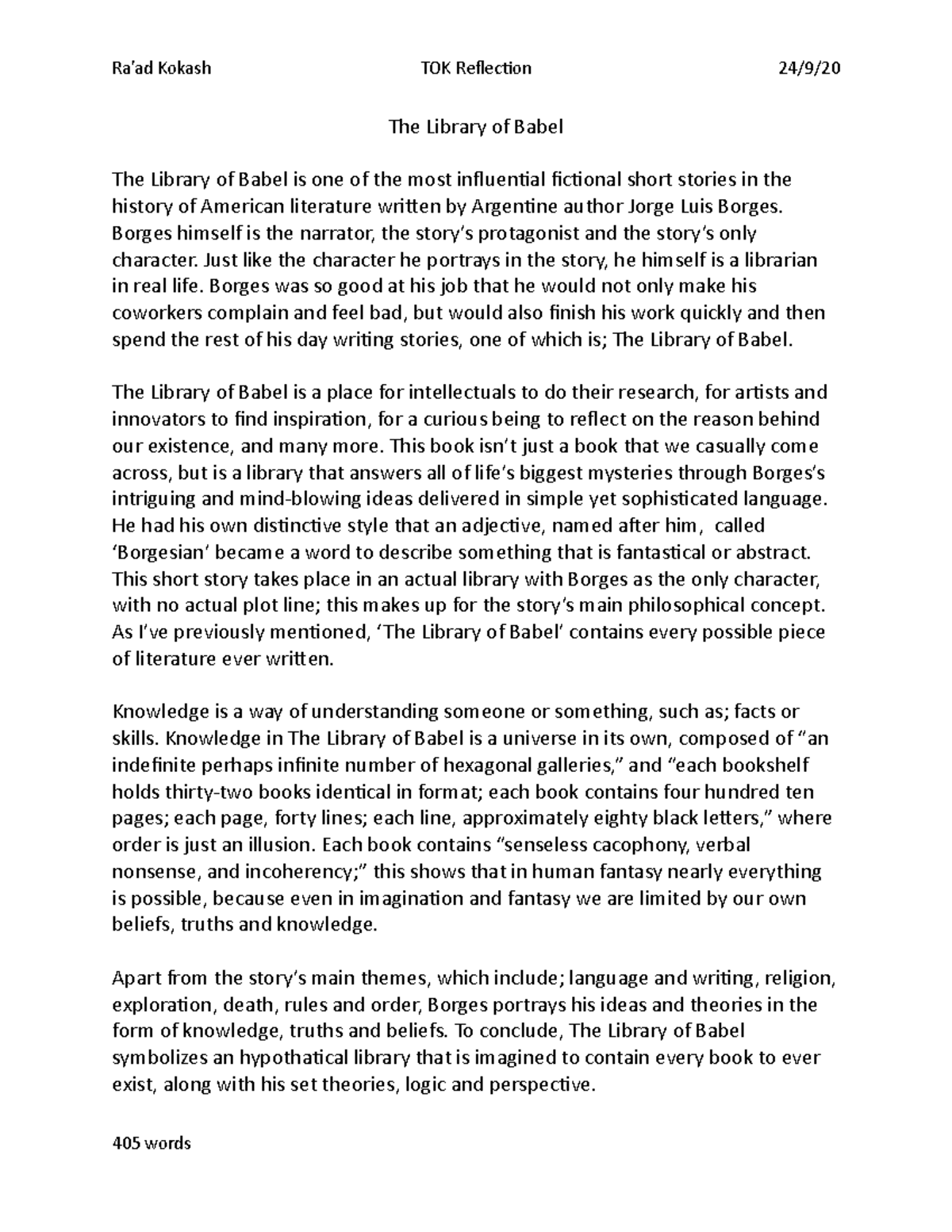 Ra'ad Kokash TOK Reflection 24/9/20

The Library of Babel

The Library of Babel is one of the most influential fictional short stories in the history of American literature written by Argentine author Jorge Luis Borges. Borges himself is the narrator, the story's protagonist and the story's only character. Just like the character he portrays in the story, he himself is a librarian in real life. Borges was so good at his job that he would not only make his coworkers complain and feel bad, but would also finish his work quickly and then spend the rest of his day writing stories, one of which is; The Library of Babel.

The Library of Babel is a place for intellectuals to do their research, for artists and innovators to find inspiration, for a curious being to reflect on the reason behind our existence, and many more. This book isn't just a book that we casually come across, but is a library that answers all of life's biggest mysteries through Borges's intriguing and mind-blowing ideas delivered in simple yet sophisticated language. He had his own distinctive style that an adjective, named after him, called 'Borgesian' became a word to describe something that is fantastical or abstract. This short story takes place in an actual library with Borges as the only character, with no actual plot line; this makes up for the story's main philosophical concept. As I've previously mentioned, 'The Library of Babel' contains every possible piece of literature ever written.

Knowledge is a way of understanding someone or something, such as; facts or skills. Knowledge in The Library of Babel is a universe in its own, composed of "an indefinite perhaps infinite number of hexagonal galleries," and "each bookshelf holds thirty-two books identical in format; each book contains four hundred ten pages; each page, forty lines; each line, approximately eighty black letters," where order is just an illusion. Each book contains "senseless cacophony, verbal nonsense, and incoherency;" this shows that in human fantasy nearly everything is possible, because even in imagination and fantasy we are limited by our own beliefs, truths and knowledge.

Apart from the story's main themes, which include; language and writing, religion, exploration, death, rules and order, Borges portrays his ideas and theories in the form of knowledge, truths and beliefs. To conclude, The Library of Babel symbolizes an hypothatical library that is imagined to contain every book to ever exist, along with his set theories, logic and perspective.

405 words